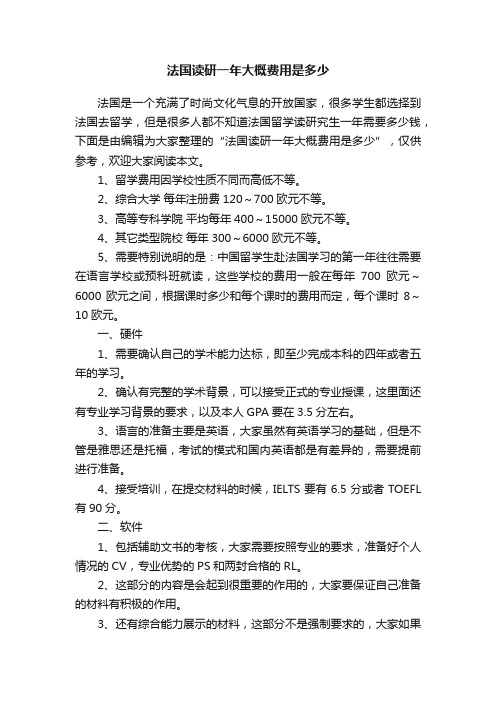 法国读研一年大概费用是多少

法国是一个充满了时尚文化气息的开放国家，很多学生都选择到法国去留学，但是很多人都不知道法国留学读研究生一年需要多少钱，下面是由编辑为大家整理的“法国读研一年大概费用是多少”，仅供参考，欢迎大家阅读本文。

1、留学费用因学校性质不同而高低不等。

2、综合大学 每年注册费 120～700 欧元不等。

3、高等专科学院 平均每年 400～15000 欧元不等。

4、其它类型院校 每年 300～6000 欧元不等。

5、需要特别说明的是：中国留学生赴法国学习的第一年往往需要在语言学校或预科班就读，这些学校的费用一般在每年 700 欧元～6000 欧元之间，根据课时多少和每个课时的费用而定，每个课时 8～10 欧元。

一、硬件

1、需要确认自己的学术能力达标，即至少完成本科的四年或者五年的学习。

2、确认有完整的学术背景，可以接受正式的专业授课，这里面还有专业学习背景的要求，以及本人 GPA 要在 3.5 分左右。

3、语言的准备主要是英语，大家虽然有英语学习的基础，但是不管是雅思还是托福，考试的模式和国内英语都是有差异的，需要提前进行准备。

4、接受培训，在提交材料的时候，IELTS 要有 6.5 分或者 TOEFL 有 90 分。

二、软件

1、包括辅助文书的考核，大家需要按照专业的要求，准备好个人情况的 CV，专业优势的 PS 和两封合格的 RL。

2、这部分的内容是会起到很重要的作用的，大家要保证自己准备的材料有积极的作用。

3、还有综合能力展示的材料，这部分不是强制要求的，大家如果